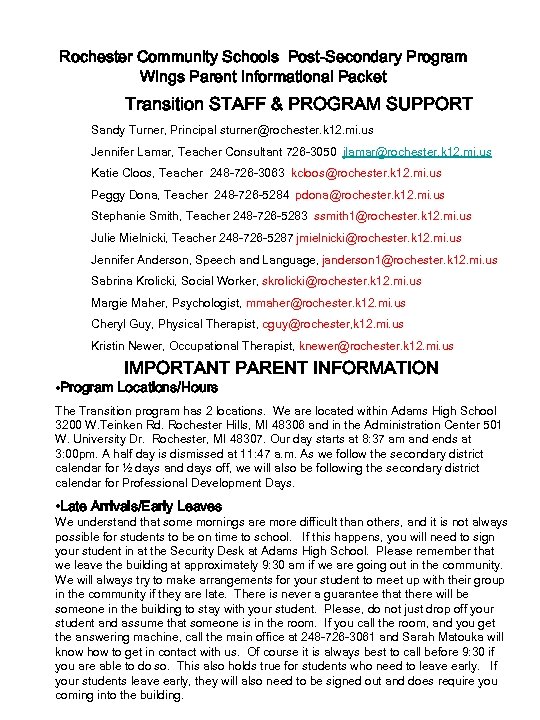 Rochester Community Schools Post-Secondary Program
Wings Parent Informational Packet

Transition STAFF & PROGRAM SUPPORT

Sandy Turner, Principal sturner@rochester.k12.mi.us

Jennifer Lamar, Teacher Consultant 726-3050 jlamar@rochester.k12.mi.us

Katie Cloos, Teacher 248-726-3063 kcloos@rochester.k12.mi.us

Peggy Dona, Teacher 248-726-5284 pdona@rochester.k12.mi.us

Stephanie Smith, Teacher 248-726-5283 ssmith1@rochester.k12.mi.us

Julie Mielnicki, Teacher 248-726-5287 jmielnicki@rochester.k12.mi.us

Jennifer Anderson, Speech and Language, janderson1@rochester.k12.mi.us

Sabrina Krolicki, Social Worker, skrolicki@rochester.k12.mi.us

Margie Maher, Psychologist, mmaher@rochester.k12.mi.us

Cheryl Guy, Physical Therapist, cguy@rochester.k12.mi.us

Kristin Newer, Occupational Therapist, knewer@rochester.k12.mi.us

IMPORTANT PARENT INFORMATION

•Program Locations/Hours

The Transition program has 2 locations. We are located within Adams High School 3200 W.Teinken Rd. Rochester Hills, MI 48306 and in the Administration Center 501 W. University Dr. Rochester, MI 48307. Our day starts at 8:37 am and ends at 3:00pm. A half day is dismissed at 11:47 a.m. As we follow the secondary district calendar for ½ days and days off, we will also be following the secondary district calendar for Professional Development Days.

•Late Arrivals/Early Leaves

We understand that some mornings are more difficult than others, and it is not always possible for students to be on time to school. If this happens, you will need to sign your student in at the Security Desk at Adams High School. Please remember that we leave the building at approximately 9:30 am if we are going out in the community. We will always try to make arrangements for your student to meet up with their group in the community if they are late. There is never a guarantee that there will be someone in the building to stay with your student. Please, do not just drop off your student and assume that someone is in the room. If you call the room, and you get the answering machine, call the main office at 248-726-3061 and Sarah Matouka will know how to get in contact with us. Of course it is always best to call before 9:30 if you are able to do so. This also holds true for students who need to leave early. If your students leave early, they will also need to be signed out and does require you coming into the building.